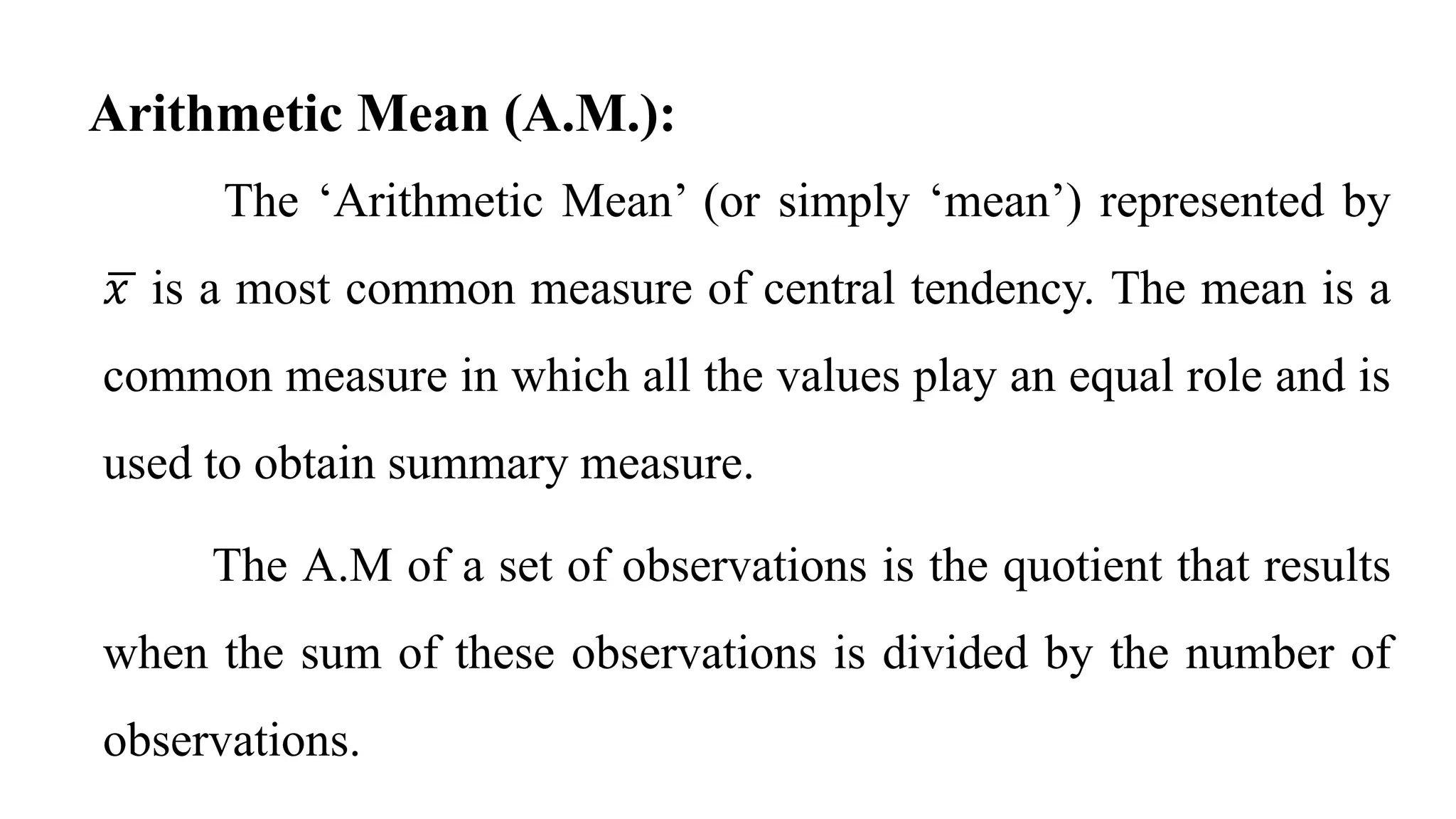 Arithmetic Mean (A.M.):

The ‘Arithmetic Mean’ (or simply ‘mean’) represented by $\bar{x}$ is a most common measure of central tendency. The mean is a common measure in which all the values play an equal role and is used to obtain summary measure.

The A.M of a set of observations is the quotient that results when the sum of these observations is divided by the number of observations.